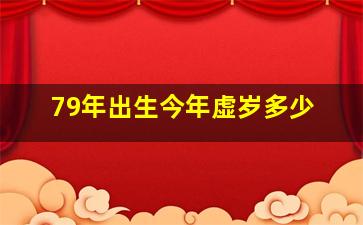 79年出生今年虚岁多少